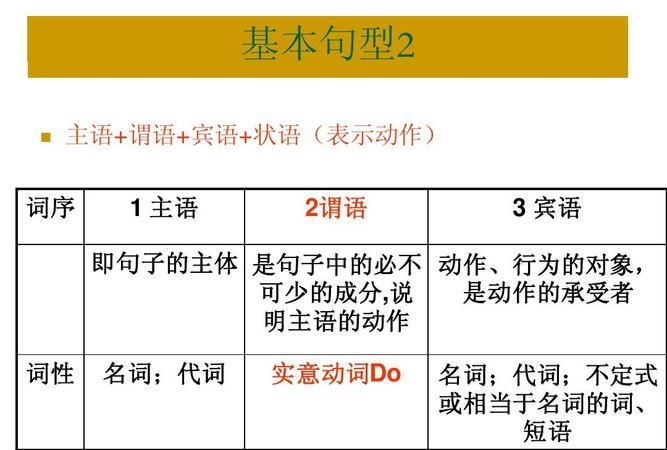 基本句型2

主语+谓语+宾语+状语（表示动作）

| 词序 | 1 主语 | 2谓语 | 3 宾语 |
|---|---|---|---|
| | 即句子的主体 | 是句子中的必不可少的成分,说明主语的动作 | 动作、行为的对象，是动作的承受者 |
| 词性 | 名词；代词 | 实意动词Do | 名词；代词；不定式或相当于名词的词、短语 |